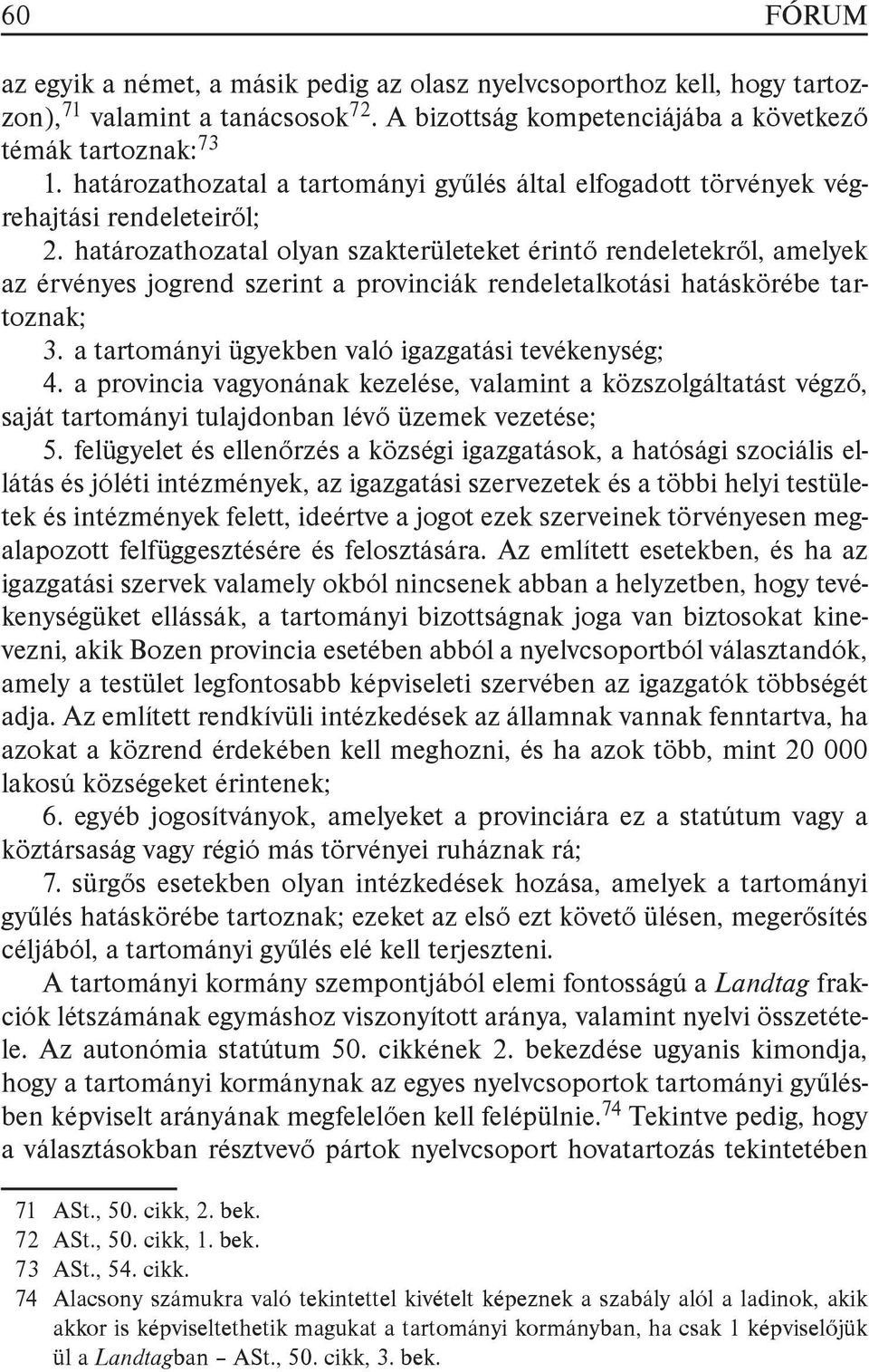 60 FÓRUM

az egyik a német, a másik pedig az olasz nyelvcsoporthoz kell, hogy tartozzon),$^{71}$ valamint a tanácsosok$^{72}$. A bizottság kompetenciájába a következő témák tartoznak:$^{73}$

1. határozathozatal a tartományi gyűlés által elfogadott törvények végrehajtási rendeleteiről;

2. határozathozatal olyan szakterületeket érintő rendeletekről, amelyek az érvényes jogrend szerint a provinciák rendeletalkotási hatáskörébe tartoznak;

3. a tartományi ügyekben való igazgatási tevékenység;

4. a provincia vagyonának kezelése, valamint a közszolgáltatást végző, saját tartományi tulajdonban lévő üzemek vezetése;

5. felügyelet és ellenőrzés a községi igazgatások, a hatósági szociális ellátás és jóléti intézmények, az igazgatási szervezetek és a többi helyi testületek és intézmények felett, ideértve a jogot ezek szerveinek törvényesen megalapozott felfüggesztésére és feloszlására. Az említett esetekben, és ha az igazgatási szervek valamely okból nincsenek abban a helyzetben, hogy tevékenységüket ellássák, a tartományi bizottságnak joga van biztosokat kinevezni, akik Bozen provincia esetében abból a nyelvcsoportból választandók, amely a testület legfontosabb képviseleti szervében az igazgatók többségét adja. Az említett rendkívüli intézkedések az államnak vannak fenntartva, ha azokat a közrend érdekében kell meghozni, és ha azok több, mint 20 000 lakosú községeket érintenek;

6. egyéb jogosítványok, amelyeket a provinciára ez a statútum vagy a köztársaság vagy régió más törvényei ruháznak rá;

7. sürgős esetekben olyan intézkedések hozása, amelyek a tartományi gyűlés hatáskörébe tartoznak; ezeket az első ezt követő ülésen, megerősítés céljából, a tartományi gyűlés elé kell terjeszteni.

A tartományi kormány szempontjából elemi fontosságú a Landtag frakciók létszámának egymáshoz viszonyított aránya, valamint nyelvi összetétele. Az autonómia statútum 50. cikkének 2. bekezdése ugyanis kimondja, hogy a tartományi kormánynak az egyes nyelvcsoportok tartományi gyűlésben képviselt arányának megfelelően kell felépülnie.$^{74}$ Tekintve pedig, hogy a választásokban résztvevő pártok nyelvcsoport hovatartozás tekintetében

71 ASt., 50. cikk, 2. bek.
72 ASt., 50. cikk, 1. bek.
73 ASt., 54. cikk.
74 Alacsony számukra való tekintettel kivételt képeznek a szabály alól a ladinok, akik akkor is képviseltethetik magukat a tartományi kormányban, ha csak 1 képviselőjük ül a Landtagban – ASt., 50. cikk, 3. bek.